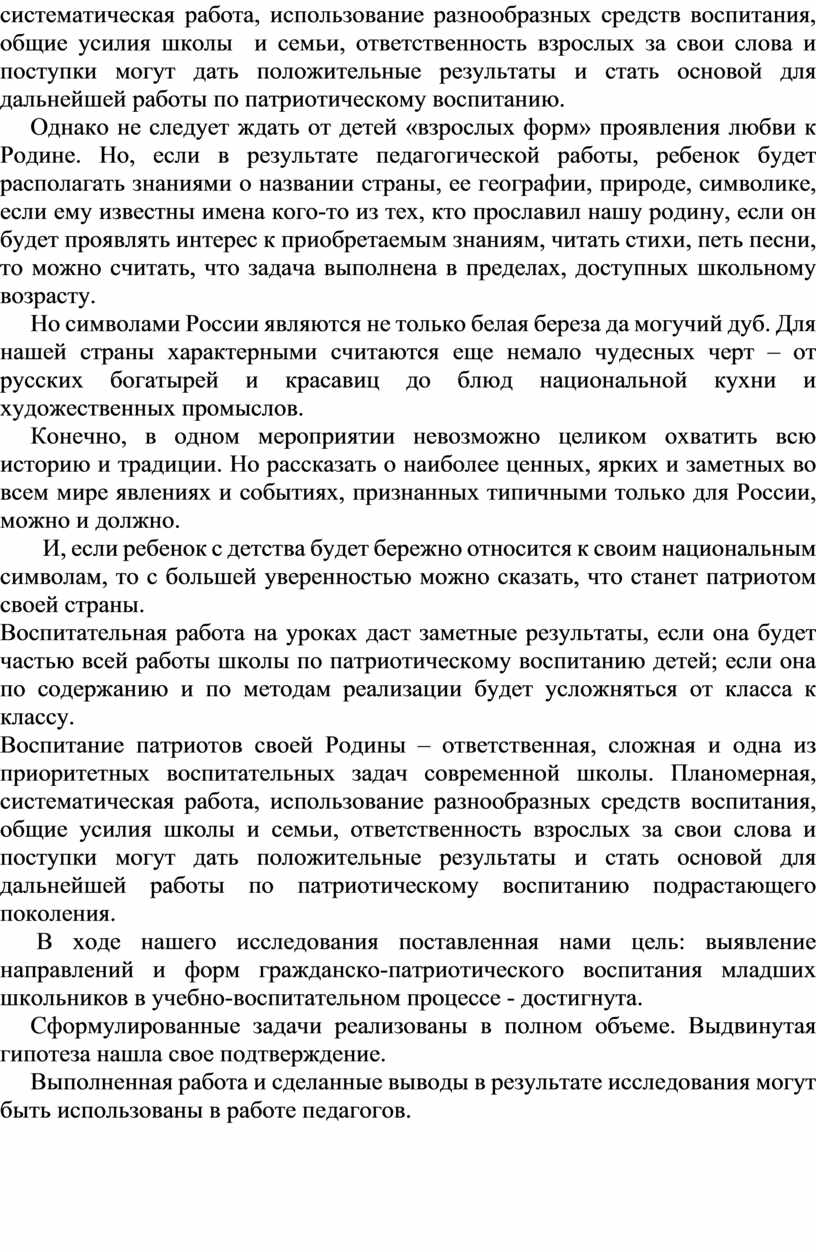 систематическая работа, использование разнообразных средств воспитания, общие усилия школы  и семьи, ответственность взрослых за свои слова и поступки могут дать положительные результаты и стать основой для дальнейшей работы по патриотическому воспитанию.

Однако не следует ждать от детей «взрослых форм» проявления любви к Родине. Но, если в результате педагогической работы, ребенок будет располагать знаниями о названии страны, ее географии, природе, символике, если ему известны имена кого-то из тех, кто прославил нашу родину, если он будет проявлять интерес к приобретаемым знаниям, читать стихи, петь песни, то можно считать, что задача выполнена в пределах, доступных школьному возрасту.

Но символами России являются не только белая береза да могучий дуб. Для нашей страны характерными считаются еще немало чудесных черт – от русских богатырей и красавиц до блюд национальной кухни и художественных промыслов.

Конечно, в одном мероприятии невозможно целиком охватить всю историю и традиции. Но рассказать о наиболее ценных, ярких и заметных во всем мире явлениях и событиях, признанных типичными только для России, можно и должно.

И, если ребенок с детства будет бережно относится к своим национальным символам, то с большей уверенностью можно сказать, что станет патриотом своей страны.

Воспитательная работа на уроках даст заметные результаты, если она будет частью всей работы школы по патриотическому воспитанию детей; если она по содержанию и по методам реализации будет усложняться от класса к классу.

Воспитание патриотов своей Родины – ответственная, сложная и одна из приоритетных воспитательных задач современной школы. Планомерная, систематическая работа, использование разнообразных средств воспитания, общие усилия школы и семьи, ответственность взрослых за свои слова и поступки могут дать положительные результаты и стать основой для дальнейшей работы по патриотическому воспитанию подрастающего поколения.

В ходе нашего исследования поставленная нами цель: выявление направлений и форм гражданско-патриотического воспитания младших школьников в учебно-воспитательном процессе - достигнута.

Сформулированные задачи реализованы в полном объеме. Выдвинутая гипотеза нашла свое подтверждение.

Выполненная работа и сделанные выводы в результате исследования могут быть использованы в работе педагогов.